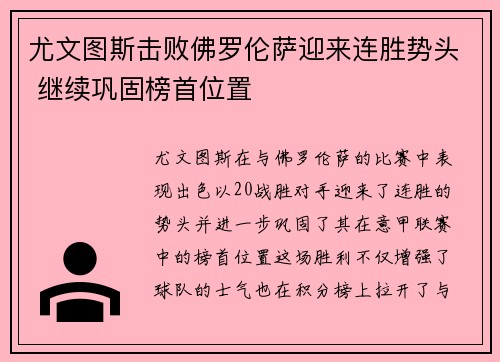 尤文图斯击败佛罗伦萨迎来连胜势头 继续巩固榜首位置

尤文图斯在与佛罗伦萨的比赛中表现出色以20战胜对手迎来了连胜的势头并进一步巩固了其在意甲联赛中的榜首位置这场胜利不仅增强了球队的士气也在积分榜上拉开了与